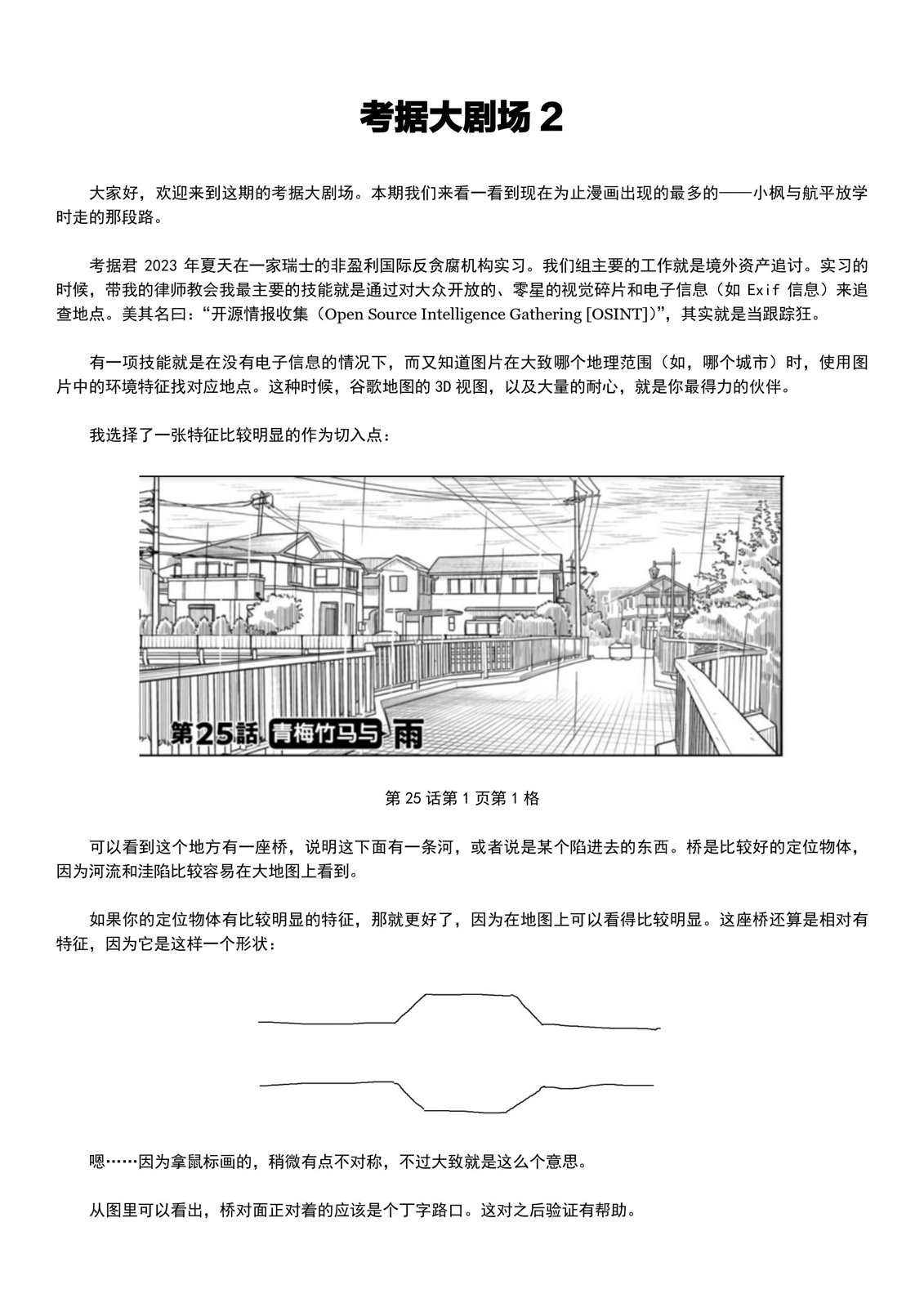 考据大剧场 2

大家好，欢迎来到这期的考据大剧场。本期我们来看一看到现在为止漫画出现的最多的——小枫与航平放学时走的那段路。

考据君 2023 年夏天在一家瑞士的非盈利国际反贪腐机构实习。我们组主要的工作就是境外资产追讨。实习的时候，带我的律师教会我最主要的技能就是通过对大众开放的、零星的视觉碎片和电子信息（如 Exif 信息）来追查地点。美其名曰：“开源情报收集（Open Source Intelligence Gathering [OSINT]）”，其实就是当跟踪狂。

有一项技能就是在没有电子信息的情况下，而又知道图片在大致哪个地理范围（如，哪个城市）时，使用图片中的环境特征找对应地点。这种时候，谷歌地图的 3D 视图，以及大量的耐心，就是你最得力的伙伴。

我选择了一张特征比较明显的作为切入点：

第25話 青梅竹马与 雨

第 25 话第 1 页第 1 格

可以看到这个地方有一座桥，说明这下面有一条河，或者说是某个陷进去的东西。桥是比较好的定位物体，因为河流和洼陷比较容易在大地图上看到。

如果你的定位物体有比较明显的特征，那就更好了，因为在地图上可以看得比较明显。这座桥还算是相对有特征，因为它是这样一个形状：

嗯……因为拿鼠标画的，稍微有点不对称，不过大致就是这么个意思。

从图里可以看出，桥对面正对着的应该是个丁字路口。这对之后验证有帮助。